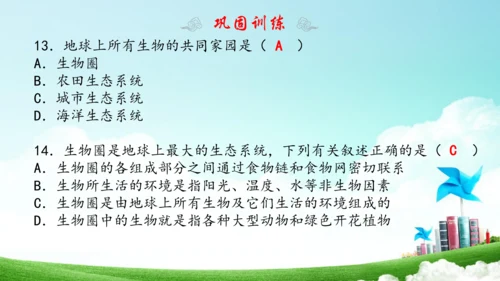 巩固训练

13. 地球上所有生物的共同家园是（ A ）
A. 生物圈
B. 农田生态系统
C. 城市生态系统
D. 海洋生态系统

14. 生物圈是地球上最大的生态系统，下列有关叙述正确的是（ C ）
A. 生物圈的各组成部分之间通过食物链和食物网密切联系
B. 生物所生活的环境是指阳光、温度、水等非生物因素
C. 生物圈是由地球上所有生物及它们生活的环境组成的
D. 生物圈中的生物就是指各种大型动物和绿色开花植物